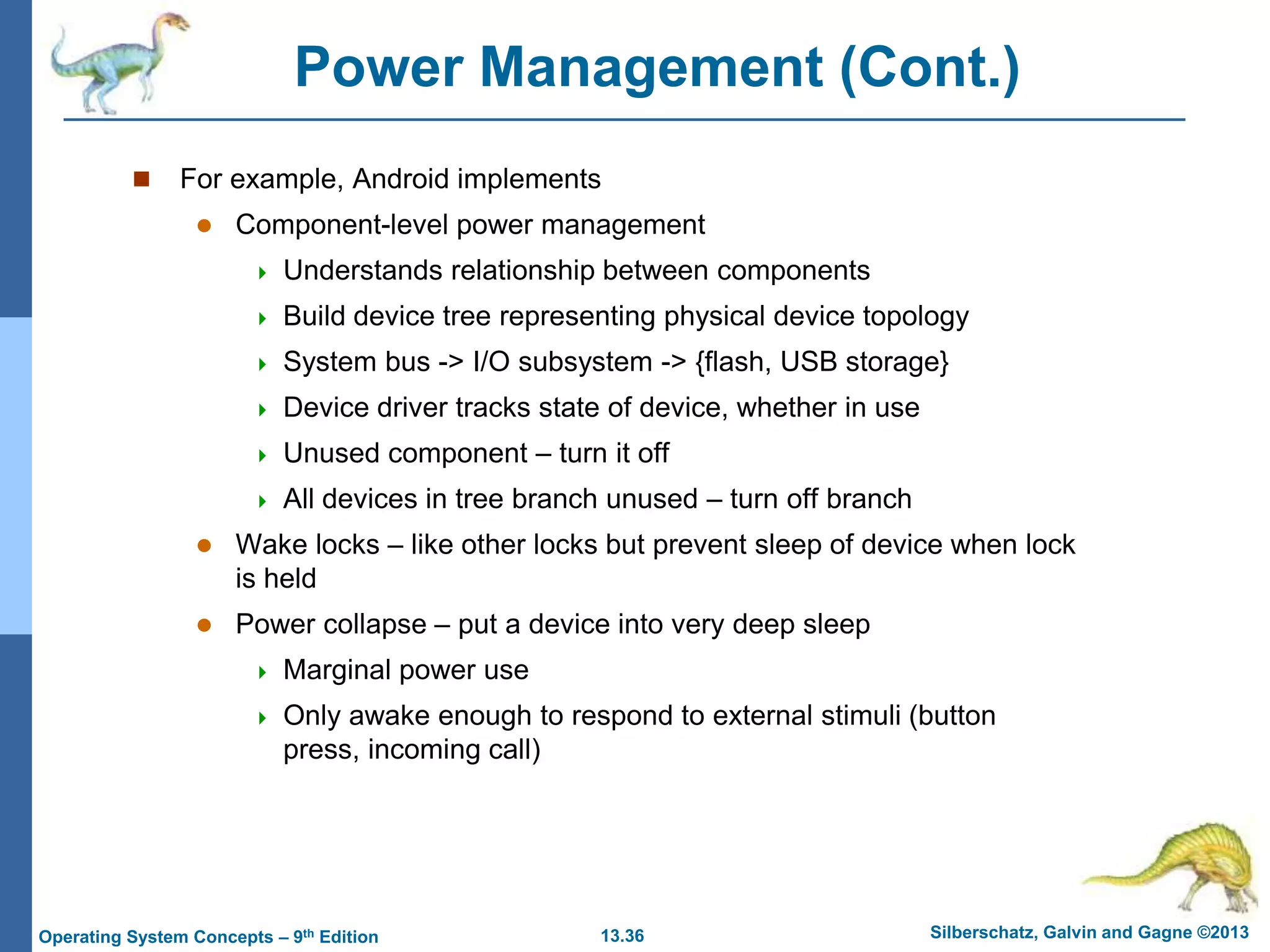 Power Management (Cont.)

For example, Android implements

Component-level power management

Understands relationship between components

Build device tree representing physical device topology

System bus -> I/O subsystem -> {flash, USB storage}

Device driver tracks state of device, whether in use

Unused component – turn it off

All devices in tree branch unused – turn off branch

Wake locks – like other locks but prevent sleep of device when lock is held

Power collapse – put a device into very deep sleep

Marginal power use

Only awake enough to respond to external stimuli (button press, incoming call)

Operating System Concepts – 9$^{th}$ Edition

13.36

Silberschatz, Galvin and Gagne ©2013